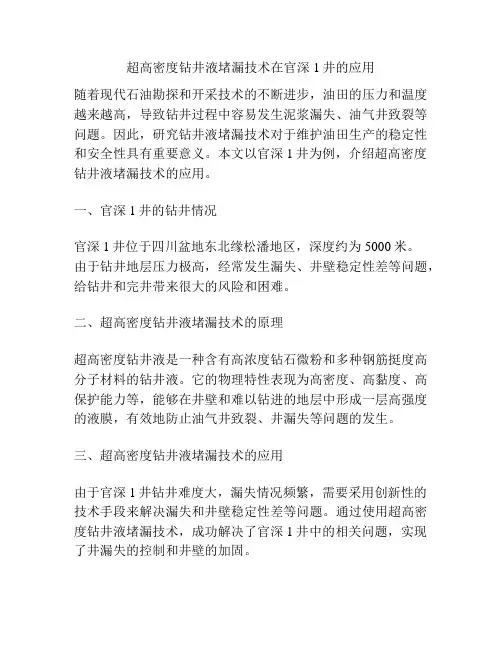 超高密度钻井液堵漏技术在官深 1 井的应用

随着现代石油勘探和开采技术的不断进步，油田的压力和温度越来越高，导致钻井过程中容易发生泥浆漏失、油气井致裂等问题。因此，研究钻井液堵漏技术对于维护油田生产的稳定性和安全性具有重要意义。本文以官深 1 井为例，介绍超高密度钻井液堵漏技术的应用。

一、官深 1 井的钻井情况

官深 1 井位于四川盆地东北缘松潘地区，深度约为 5000 米。由于钻井地层压力极高，经常发生漏失、井壁稳定性差等问题，给钻井和完井带来很大的风险和困难。

二、超高密度钻井液堵漏技术的原理

超高密度钻井液是一种含有高浓度钻石微粉和多种钢筋挺度高分子材料的钻井液。它的物理特性表现为高密度、高黏度、高保护能力等，能够在井壁和难以钻进的地层中形成一层高强度的液膜，有效地防止油气井致裂、井漏失等问题的发生。

三、超高密度钻井液堵漏技术的应用

由于官深 1 井钻井难度大，漏失情况频繁，需要采用创新性的技术手段来解决漏失和井壁稳定性差等问题。通过使用超高密度钻井液堵漏技术，成功解决了官深 1 井中的相关问题，实现了井漏失的控制和井壁的加固。